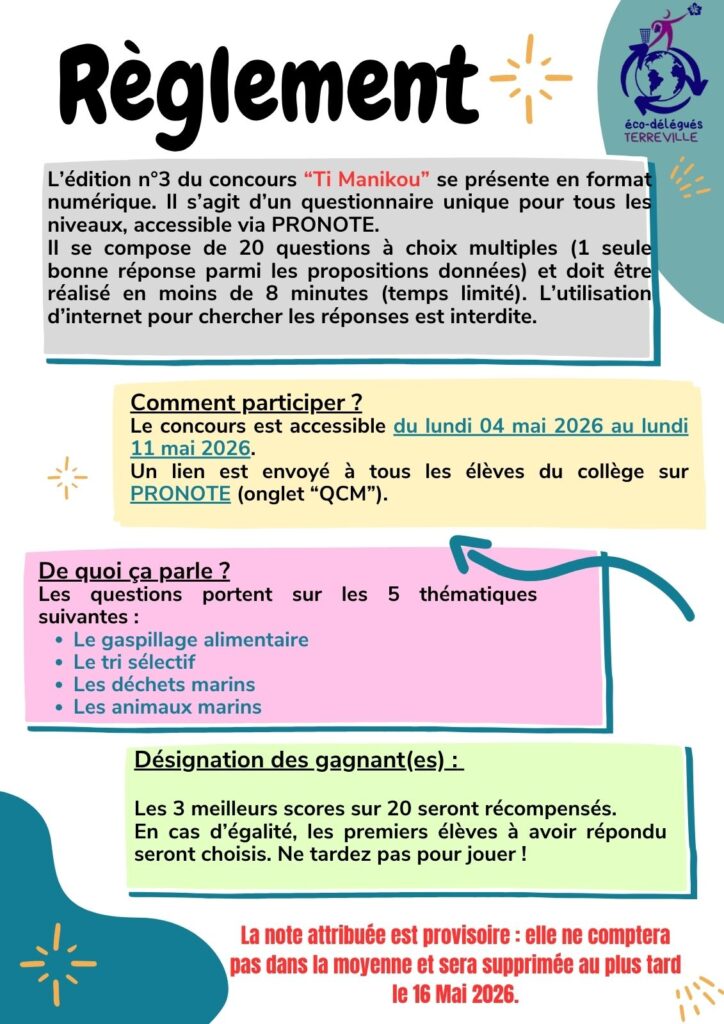 Règlement

éco-délégués
TERREVILLE

L'édition n°3 du concours "Ti Manikou" se présente en format numérique. Il s'agit d'un questionnaire unique pour tous les niveaux, accessible via PRONOTE.
Il se compose de 20 questions à choix multiples (1 seule bonne réponse parmi les propositions données) et doit être réalisé en moins de 8 minutes (temps limité). L'utilisation d'internet pour chercher les réponses est interdite.

Comment participer ?
Le concours est accessible du lundi 04 mai 2026 au lundi 11 mai 2026.
Un lien est envoyé à tous les élèves du collège sur PRONOTE (onglet "QCM").

De quoi ça parle ?
Les questions portent sur les 5 thématiques suivantes :
• Le gaspillage alimentaire
• Le tri sélectif
• Les déchets marins
• Les animaux marins

Désignation des gagnant(es) :

Les 3 meilleurs scores sur 20 seront récompensés.
En cas d'égalité, les premiers élèves à avoir répondu seront choisis. Ne tardez pas pour jouer !

La note attribuée est provisoire : elle ne comptera pas dans la moyenne et sera supprimée au plus tard le 16 Mai 2026.